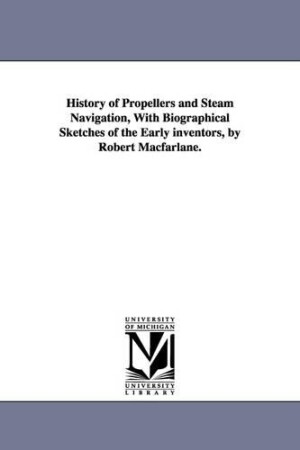 History of Propellers and Steam Navigation, With Biographical Sketches of the Early inventors, by Robert Macfarlane.

UNIVERSITY OF MICHIGAN

M

UNIVERSITY LIBRARY